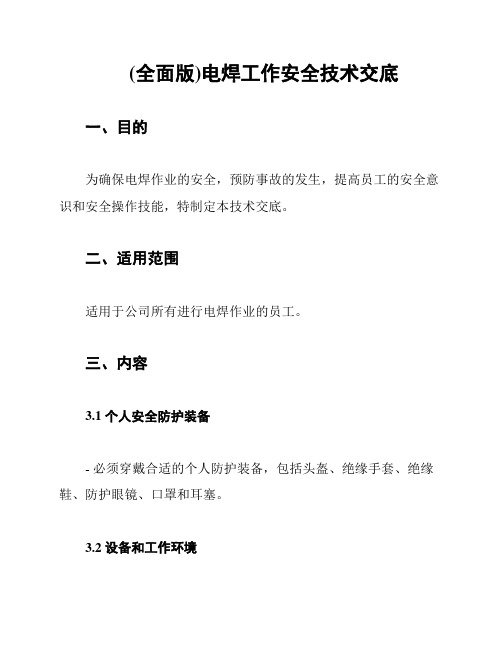 (全面版)电焊工作安全技术交底

一、目的

为确保电焊作业的安全，预防事故的发生，提高员工的安全意识和安全操作技能，特制定本技术交底。

二、适用范围

适用于公司所有进行电焊作业的员工。

三、内容

3.1 个人安全防护装备

- 必须穿戴合适的个人防护装备，包括头盔、绝缘手套、绝缘鞋、防护眼镜、口罩和耳塞。

3.2 设备和工作环境